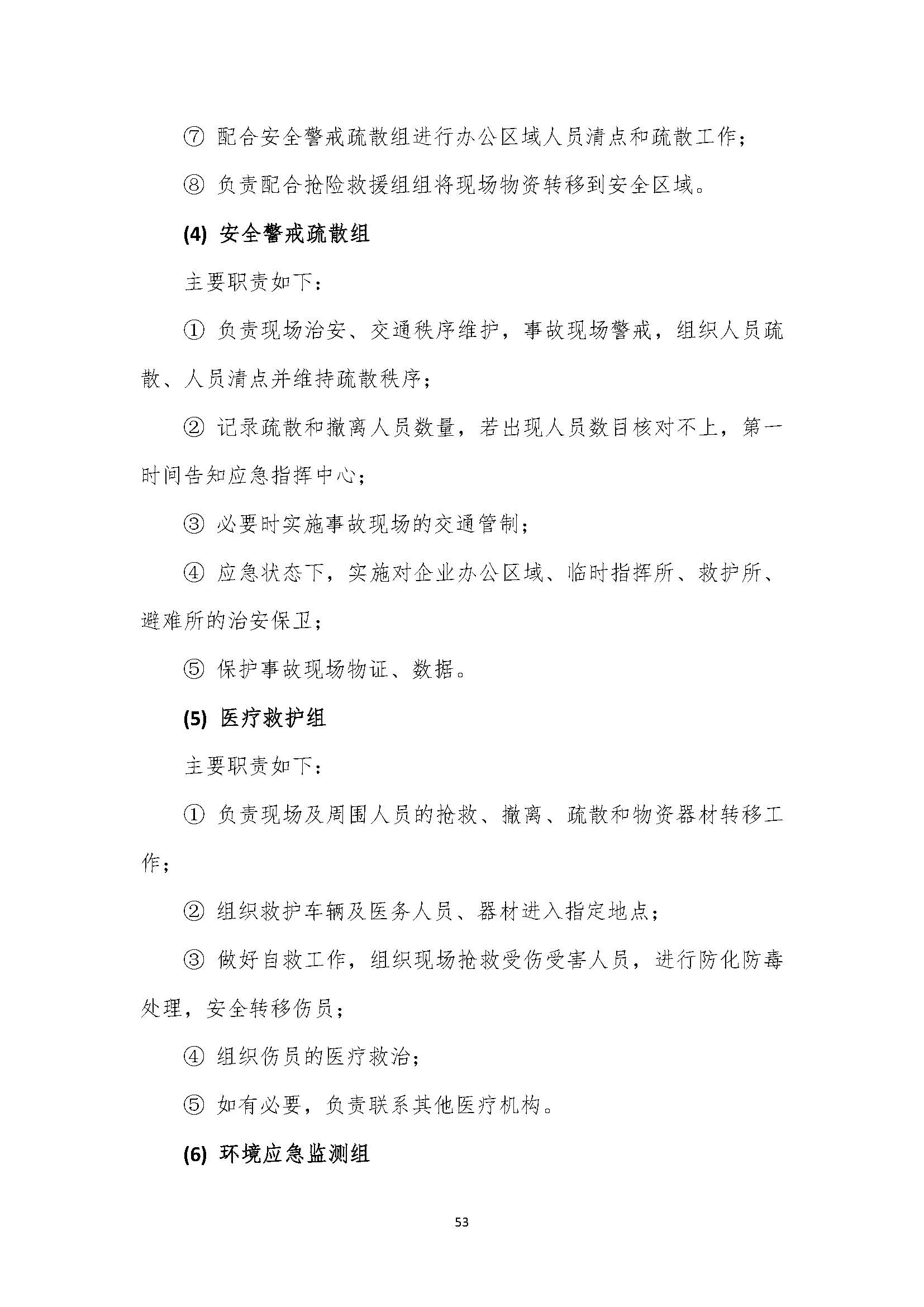 ⑦ 配合安全警戒疏散组进行办公区域人员清点和疏散工作；

⑧ 负责配合抢险救援组组将现场物资转移到安全区域。

(4) 安全警戒疏散组

主要职责如下：

① 负责现场治安、交通秩序维护，事故现场警戒，组织人员疏散、人员清点并维持疏散秩序；

② 记录疏散和撤离人员数量，若出现人员数目核对不上，第一时间告知应急指挥中心；

③ 必要时实施事故现场的交通管制；

④ 应急状态下，实施对企业办公区域、临时指挥所、救护所、避难所的治安保卫；

⑤ 保护事故现场物证、数据。

(5) 医疗救护组

主要职责如下：

① 负责现场及周围人员的抢救、撤离、疏散和物资器材转移工作；

② 组织救护车辆及医务人员、器材进入指定地点；

③ 做好自救工作，组织现场抢救受伤受害人员，进行防化防毒处理，安全转移伤员；

④ 组织伤员的医疗救治；

⑤ 如有必要，负责联系其他医疗机构。

(6) 环境应急监测组

53